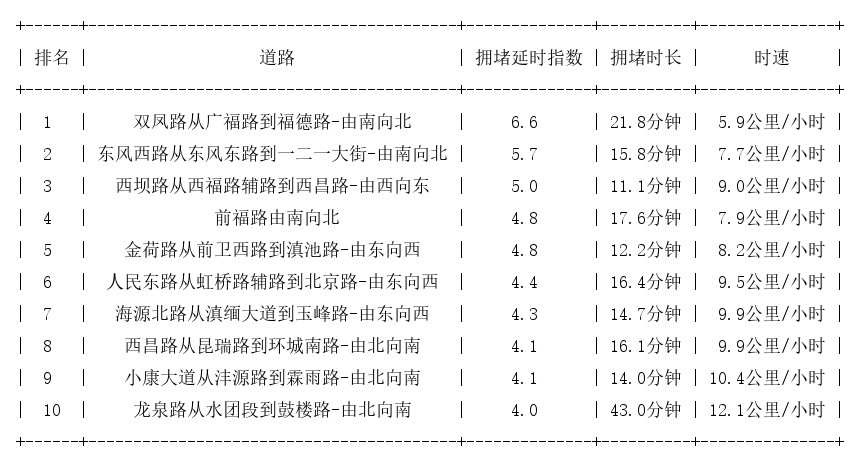 | 排名 | 道路 | 拥堵延时指数 | 拥堵时长 | 时速 |
|---|---|---|---|---|
| 1 | 双凤路从广福路到福德路-由南向北 | 6.6 | 21.8分钟 | 5.9公里/小时 |
| 2 | 东风西路从东风东路到一二一大街-由南向北 | 5.7 | 15.8分钟 | 7.7公里/小时 |
| 3 | 西坝路从西福路辅路到西昌路-由西向东 | 5.0 | 11.1分钟 | 9.0公里/小时 |
| 4 | 前福路由南向北 | 4.8 | 17.6分钟 | 7.9公里/小时 |
| 5 | 金荷路从前卫西路到滇池路-由东向西 | 4.8 | 12.2分钟 | 8.2公里/小时 |
| 6 | 人民东路从虹桥路辅路到北京路-由东向西 | 4.4 | 16.4分钟 | 9.5公里/小时 |
| 7 | 海源北路从滇缅大道到玉峰路-由东向西 | 4.3 | 14.7分钟 | 9.9公里/小时 |
| 8 | 西昌路从昆瑞路到环城南路-由北向南 | 4.1 | 16.1分钟 | 9.9公里/小时 |
| 9 | 小康大道从沣源路到霖雨路-由北向南 | 4.1 | 14.0分钟 | 10.4公里/小时 |
| 10 | 龙泉路从水团段到鼓楼路-由北向南 | 4.0 | 43.0分钟 | 12.1公里/小时 |